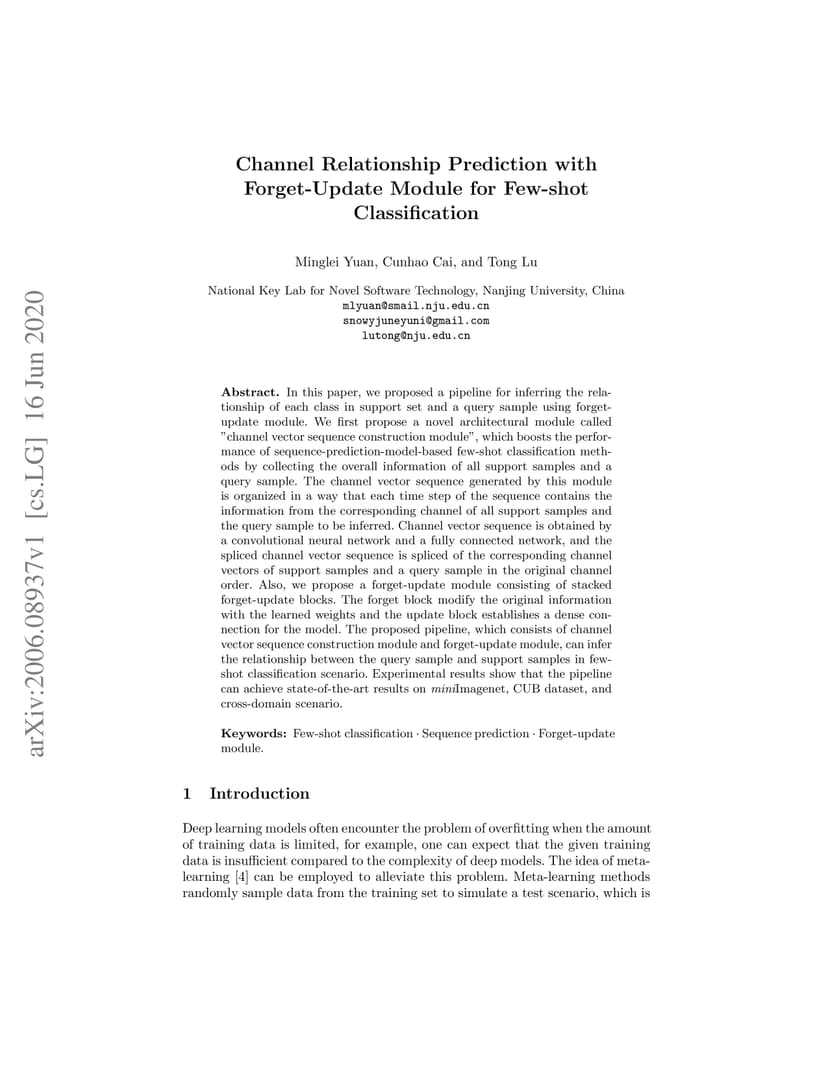 arXiv:2006.08937v1 [cs.LG] 16 Jun 2020

Channel Relationship Prediction with Forget-Update Module for Few-shot Classification

Minglei Yuan, Cunhao Cai, and Tong Lu

National Key Lab for Novel Software Technology, Nanjing University, China
mlyuan@smail.nju.edu.cn
snowyjuneyuni@gmail.com
lutong@nju.edu.cn

Abstract. In this paper, we proposed a pipeline for inferring the relationship of each class in support set and a query sample using forget-update module. We first propose a novel architectural module called "channel vector sequence construction module", which boosts the performance of sequence-prediction-model-based few-shot classification methods by collecting the overall information of all support samples and a query sample. The channel vector sequence generated by this module is organized in a way that each time step of the sequence contains the information from the corresponding channel of all support samples and the query sample to be inferred. Channel vector sequence is obtained by a convolutional neural network and a fully connected network, and the spliced channel vector sequence is spliced of the corresponding channel vectors of support samples and a query sample in the original channel order. Also, we propose a forget-update module consisting of stacked forget-update blocks. The forget block modify the original information with the learned weights and the update block establishes a dense connection for the model. The proposed pipeline, which consists of channel vector sequence construction module and forget-update module, can infer the relationship between the query sample and support samples in few-shot classification scenario. Experimental results show that the pipeline can achieve state-of-the-art results on miniImagenet, CUB dataset, and cross-domain scenario.

Keywords: Few-shot classification · Sequence prediction · Forget-update module.

1 Introduction

Deep learning models often encounter the problem of overfitting when the amount of training data is limited, for example, one can expect that the given training data is insufficient compared to the complexity of deep models. The idea of meta-learning [4] can be employed to alleviate this problem. Meta-learning methods randomly sample data from the training set to simulate a test scenario, which is